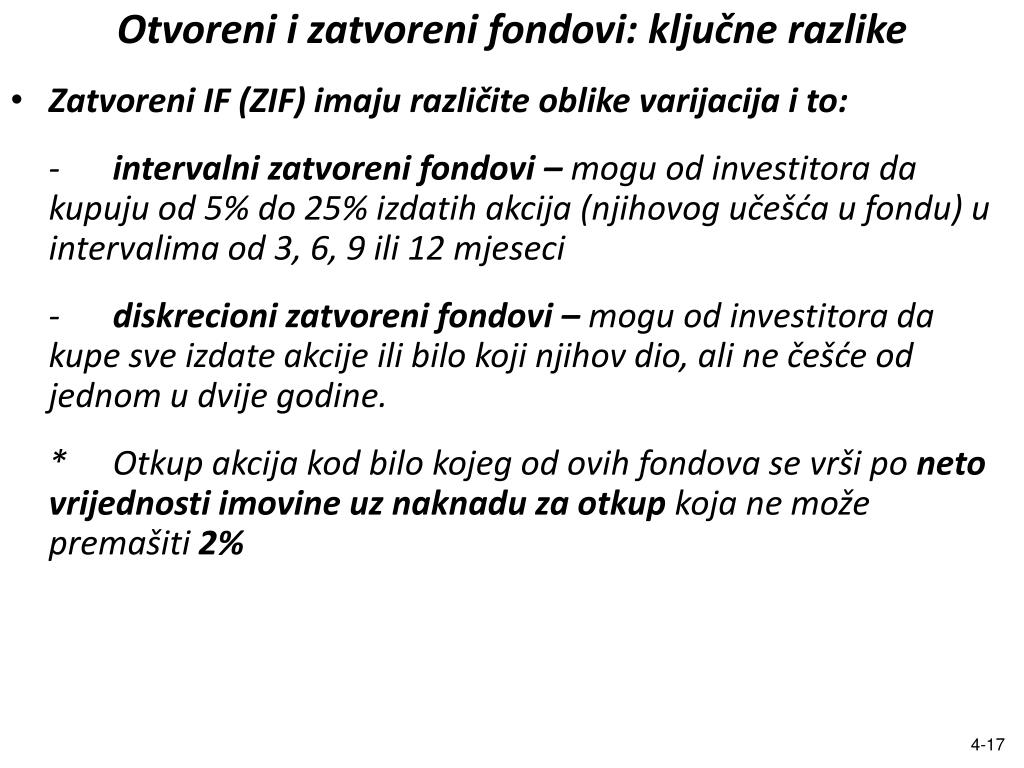 Otvoreni i zatvoreni fondovi: ključne razlike

• Zatvoreni IF (ZIF) imaju različite oblike varijacija i to:

- intervalni zatvoreni fondovi – mogu od investitora da kupuju od 5% do 25% izdatih akcija (njihovog učešća u fondu) u intervalima od 3, 6, 9 ili 12 mjeseci

- diskrecioni zatvoreni fondovi – mogu od investitora da kupe sve izdate akcije ili bilo koji njihov dio, ali ne češće od jednom u dvije godine.

* Otkup akcija kod bilo kojeg od ovih fondova se vrši po neto vrijednosti imovine uz naknadu za otkup koja ne može premašiti 2%

4-17